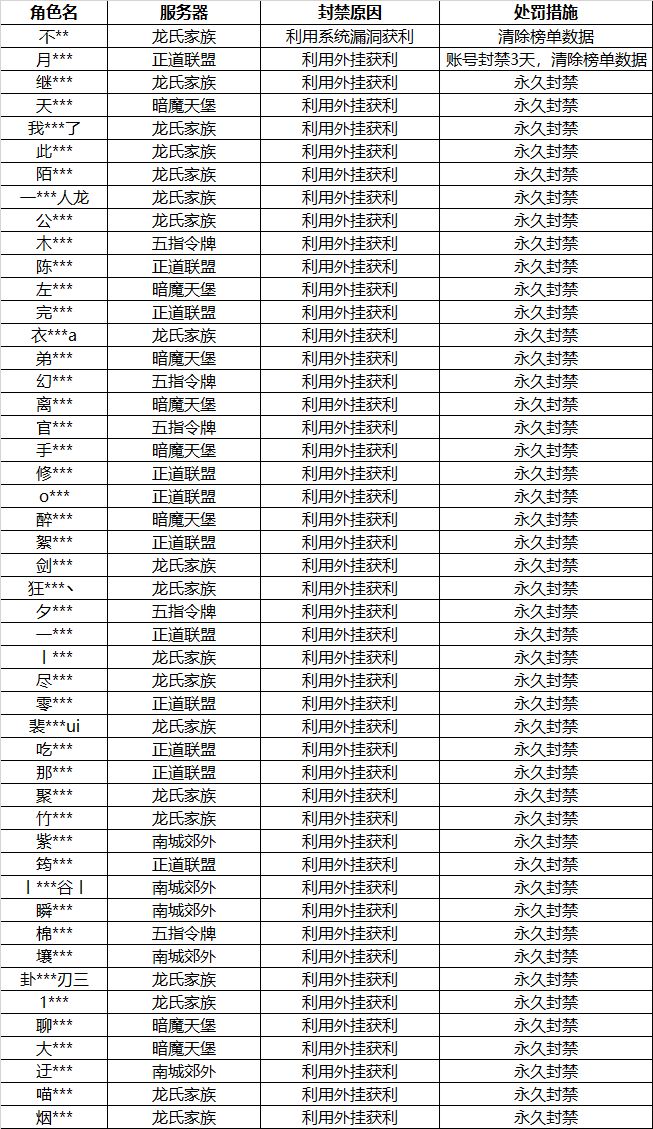 | 角色名 | 服务器 | 封禁原因 | 处罚措施 |
|---|---|---|---|
| 不** | 龙氏家族 | 利用系统漏洞获利 | 清除榜单数据 |
| 月*** | 正道联盟 | 利用外挂获利 | 账号封禁3天，清除榜单数据 |
| 继*** | 龙氏家族 | 利用外挂获利 | 永久封禁 |
| 天*** | 暗魔天堡 | 利用外挂获利 | 永久封禁 |
| 我***了 | 龙氏家族 | 利用外挂获利 | 永久封禁 |
| 此*** | 龙氏家族 | 利用外挂获利 | 永久封禁 |
| 陌*** | 龙氏家族 | 利用外挂获利 | 永久封禁 |
| 一***人龙 | 龙氏家族 | 利用外挂获利 | 永久封禁 |
| 公*** | 龙氏家族 | 利用外挂获利 | 永久封禁 |
| 木*** | 五指令牌 | 利用外挂获利 | 永久封禁 |
| 陈*** | 正道联盟 | 利用外挂获利 | 永久封禁 |
| 左*** | 暗魔天堡 | 利用外挂获利 | 永久封禁 |
| 完*** | 正道联盟 | 利用外挂获利 | 永久封禁 |
| 衣***a | 龙氏家族 | 利用外挂获利 | 永久封禁 |
| 弟*** | 暗魔天堡 | 利用外挂获利 | 永久封禁 |
| 幻*** | 五指令牌 | 利用外挂获利 | 永久封禁 |
| 离*** | 暗魔天堡 | 利用外挂获利 | 永久封禁 |
| 官*** | 五指令牌 | 利用外挂获利 | 永久封禁 |
| 手*** | 暗魔天堡 | 利用外挂获利 | 永久封禁 |
| 修*** | 正道联盟 | 利用外挂获利 | 永久封禁 |
| o*** | 正道联盟 | 利用外挂获利 | 永久封禁 |
| 醉*** | 暗魔天堡 | 利用外挂获利 | 永久封禁 |
| 絮*** | 正道联盟 | 利用外挂获利 | 永久封禁 |
| 剑*** | 龙氏家族 | 利用外挂获利 | 永久封禁 |
| 狂***丶 | 龙氏家族 | 利用外挂获利 | 永久封禁 |
| 夕*** | 五指令牌 | 利用外挂获利 | 永久封禁 |
| 一*** | 正道联盟 | 利用外挂获利 | 永久封禁 |
| 丨*** | 龙氏家族 | 利用外挂获利 | 永久封禁 |
| 尽*** | 龙氏家族 | 利用外挂获利 | 永久封禁 |
| 零*** | 正道联盟 | 利用外挂获利 | 永久封禁 |
| 裴***ui | 龙氏家族 | 利用外挂获利 | 永久封禁 |
| 吃*** | 正道联盟 | 利用外挂获利 | 永久封禁 |
| 那*** | 正道联盟 | 利用外挂获利 | 永久封禁 |
| 聚*** | 龙氏家族 | 利用外挂获利 | 永久封禁 |
| 竹*** | 龙氏家族 | 利用外挂获利 | 永久封禁 |
| 紫*** | 南城郊外 | 利用外挂获利 | 永久封禁 |
| 筠*** | 正道联盟 | 利用外挂获利 | 永久封禁 |
| 丨***谷丨 | 南城郊外 | 利用外挂获利 | 永久封禁 |
| 瞬*** | 南城郊外 | 利用外挂获利 | 永久封禁 |
| 棉*** | 五指令牌 | 利用外挂获利 | 永久封禁 |
| 壤*** | 南城郊外 | 利用外挂获利 | 永久封禁 |
| 卦***刃三 | 龙氏家族 | 利用外挂获利 | 永久封禁 |
| 1*** | 龙氏家族 | 利用外挂获利 | 永久封禁 |
| 聊*** | 暗魔天堡 | 利用外挂获利 | 永久封禁 |
| 大*** | 暗魔天堡 | 利用外挂获利 | 永久封禁 |
| 迁*** | 南城郊外 | 利用外挂获利 | 永久封禁 |
| 喵*** | 龙氏家族 | 利用外挂获利 | 永久封禁 |
| 烟*** | 龙氏家族 | 利用外挂获利 | 永久封禁 |